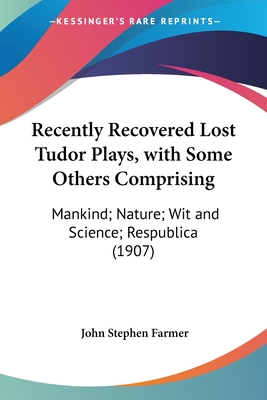 —KESSINGER'S RARE REPRINTS—

Recently Recovered Lost Tudor Plays, with Some Others Comprising

Mankind; Nature; Wit and Science; Respublica (1907)

John Stephen Farmer